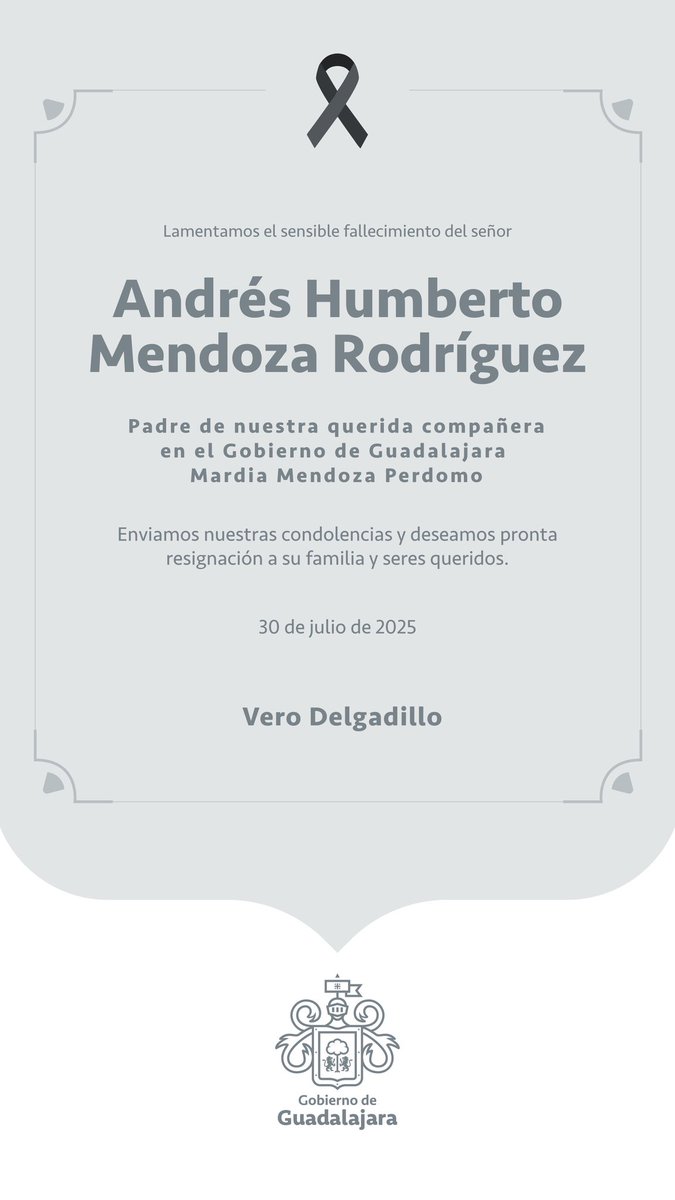 Lamentamos el sensible fallecimiento del señor

Andrés Humberto Mendoza Rodríguez

Padre de nuestra querida compañera en el Gobierno de Guadalajara Mardia Mendoza Perdomo

Enviamos nuestras condolencias y deseamos pronta resignación a su familia y seres queridos.

30 de julio de 2025

Vero Delgadillo

Gobierno de Guadalajara